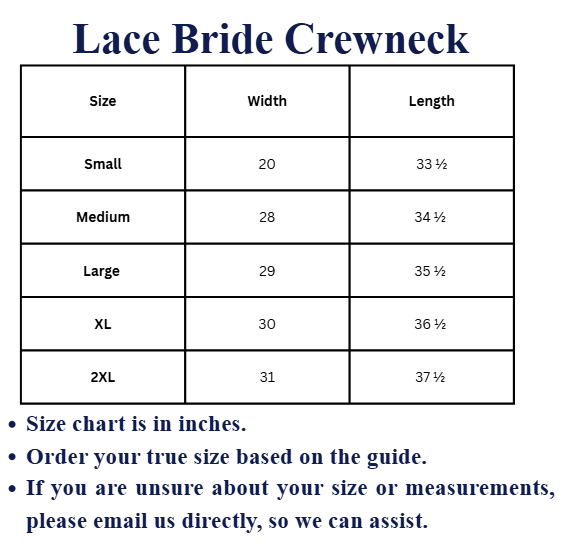 Lace Bride Crewneck

| Size | Width | Length |
|---|---|---|
| Small | 20 | 33 ½ |
| Medium | 28 | 34 ½ |
| Large | 29 | 35 ½ |
| XL | 30 | 36 ½ |
| 2XL | 31 | 37 ½ |

• Size chart is in inches.
• Order your true size based on the guide.
• If you are unsure about your size or measurements, please email us directly, so we can assist.